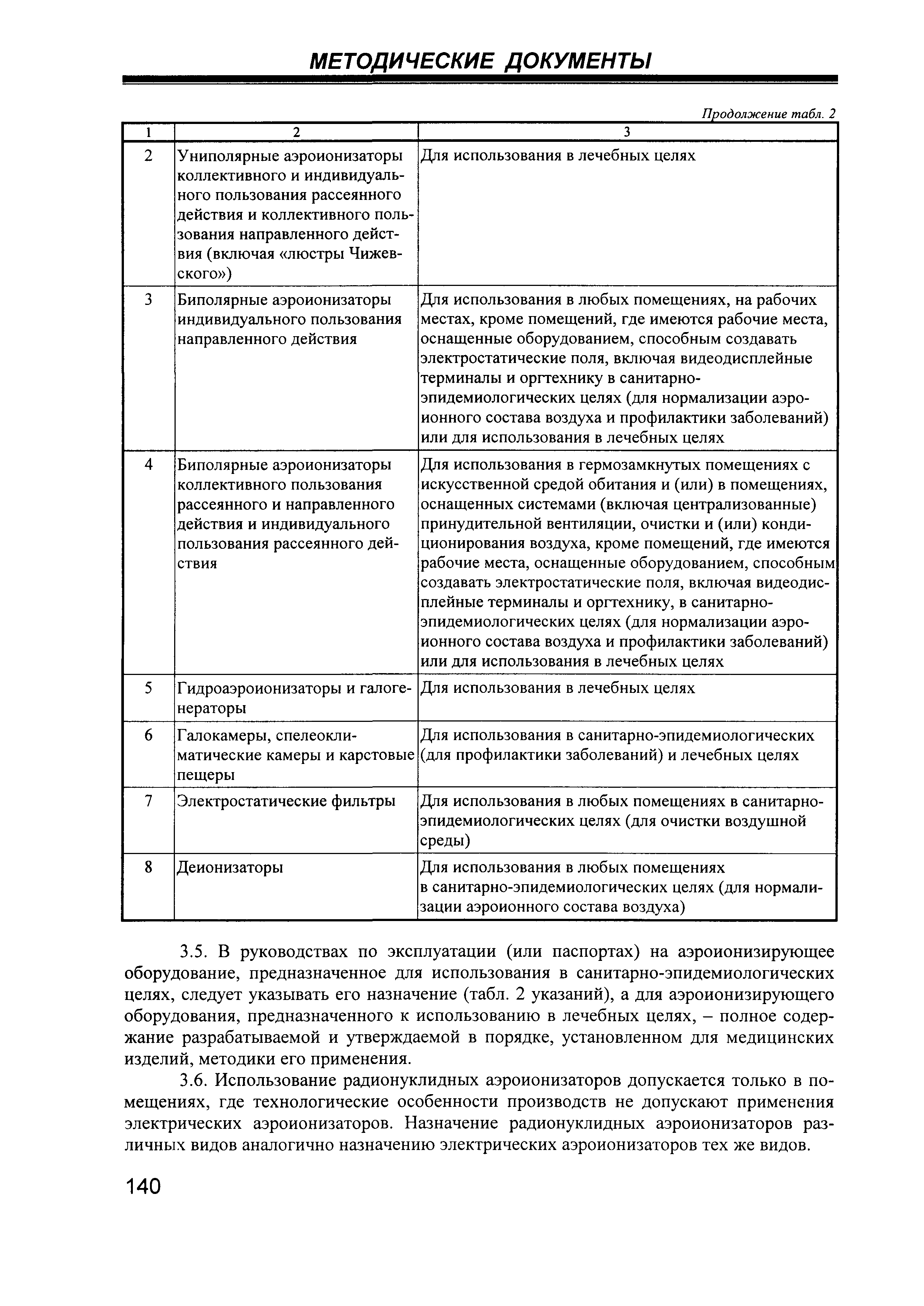 МЕТОДИЧЕСКИЕ ДОКУМЕНТЫ

Продолжение табл. 2

| 1 | 2 | 3 |
|---|---|---|
| 2 | Униполярные аэроионизаторы коллективного и индивидуального пользования рассеянного действия и коллективного пользования направленного действия (включая «люстры Чижевского») | Для использования в лечебных целях |
| 3 | Биполярные аэроионизаторы индивидуального пользования направленного действия | Для использования в любых помещениях, на рабочих местах, кроме помещений, где имеются рабочие места, оснащенные оборудованием, способным создавать электростатические поля, включая видеодисплейные терминалы и оргтехнику в санитарно-эпидемиологических целях (для нормализации аэроионного состава воздуха и профилактики заболеваний) или для использования в лечебных целях |
| 4 | Биполярные аэроионизаторы коллективного пользования рассеянного и направленного действия и индивидуального пользования рассеянного действия | Для использования в гермозамкнутых помещениях с искусственной средой обитания и (или) в помещениях, оснащенных системами (включая централизованные) принудительной вентиляции, очистки и (или) кондиционирования воздуха, кроме помещений, где имеются рабочие места, оснащенные оборудованием, способным создавать электростатические поля, включая видеодисплейные терминалы и оргтехнику, в санитарно-эпидемиологических целях (для нормализации аэроионного состава воздуха и профилактики заболеваний) или для использования в лечебных целях |
| 5 | Гидроаэроионизаторы и галогенераторы | Для использования в лечебных целях |
| 6 | Галокамеры, спелеоклиматические камеры и карстовые пещеры | Для использования в санитарно-эпидемиологических (для профилактики заболеваний) и лечебных целях |
| 7 | Электростатические фильтры | Для использования в любых помещениях в санитарно-эпидемиологических целях (для очистки воздушной среды) |
| 8 | Деионизаторы | Для использования в любых помещениях в санитарно-эпидемиологических целях (для нормализации аэроионного состава воздуха) |

3.5. В руководствах по эксплуатации (или паспортах) на аэроионизирующее оборудование, предназначенное для использования в санитарно-эпидемиологических целях, следует указывать его назначение (табл. 2 указаний), а для аэроионизирующего оборудования, предназначенного к использованию в лечебных целях, – полное содержание разрабатываемой и утверждаемой в порядке, установленном для медицинских изделий, методики его применения.

3.6. Использование радионуклидных аэроионизаторов допускается только в помещениях, где технологические особенности производств не допускают применения электрических аэроионизаторов. Назначение радионуклидных аэроионизаторов различных видов аналогично назначению электрических аэроионизаторов тех же видов.

140